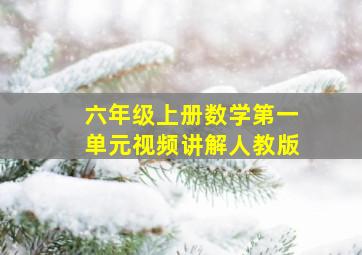 六年级上册数学第一单元视频讲解人教版